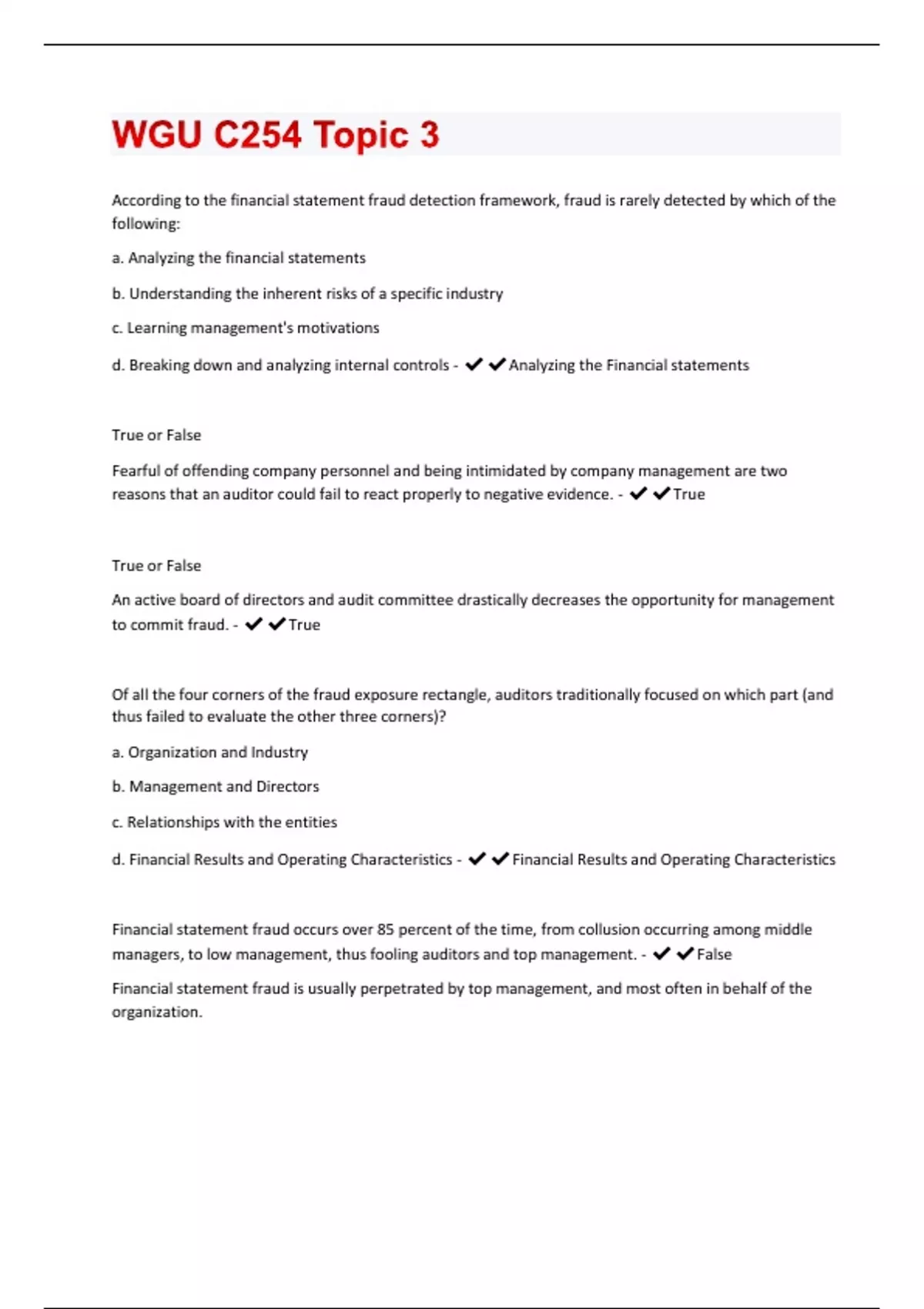 WGU C254 Topic 3

According to the financial statement fraud detection framework, fraud is rarely detected by which of the following:

a. Analyzing the financial statements

b. Understanding the inherent risks of a specific industry

c. Learning management's motivations

d. Breaking down and analyzing internal controls - ✔✔Analyzing the Financial statements

True or False

Fearful of offending company personnel and being intimidated by company management are two reasons that an auditor could fail to react properly to negative evidence. - ✔✔True

True or False

An active board of directors and audit committee drastically decreases the opportunity for management to commit fraud. - ✔✔True

Of all the four corners of the fraud exposure rectangle, auditors traditionally focused on which part (and thus failed to evaluate the other three corners)?

a. Organization and Industry

b. Management and Directors

c. Relationships with the entities

d. Financial Results and Operating Characteristics - ✔✔Financial Results and Operating Characteristics

Financial statement fraud occurs over 85 percent of the time, from collusion occurring among middle managers, to low management, thus fooling auditors and top management. - ✔✔False

Financial statement fraud is usually perpetrated by top management, and most often in behalf of the organization.